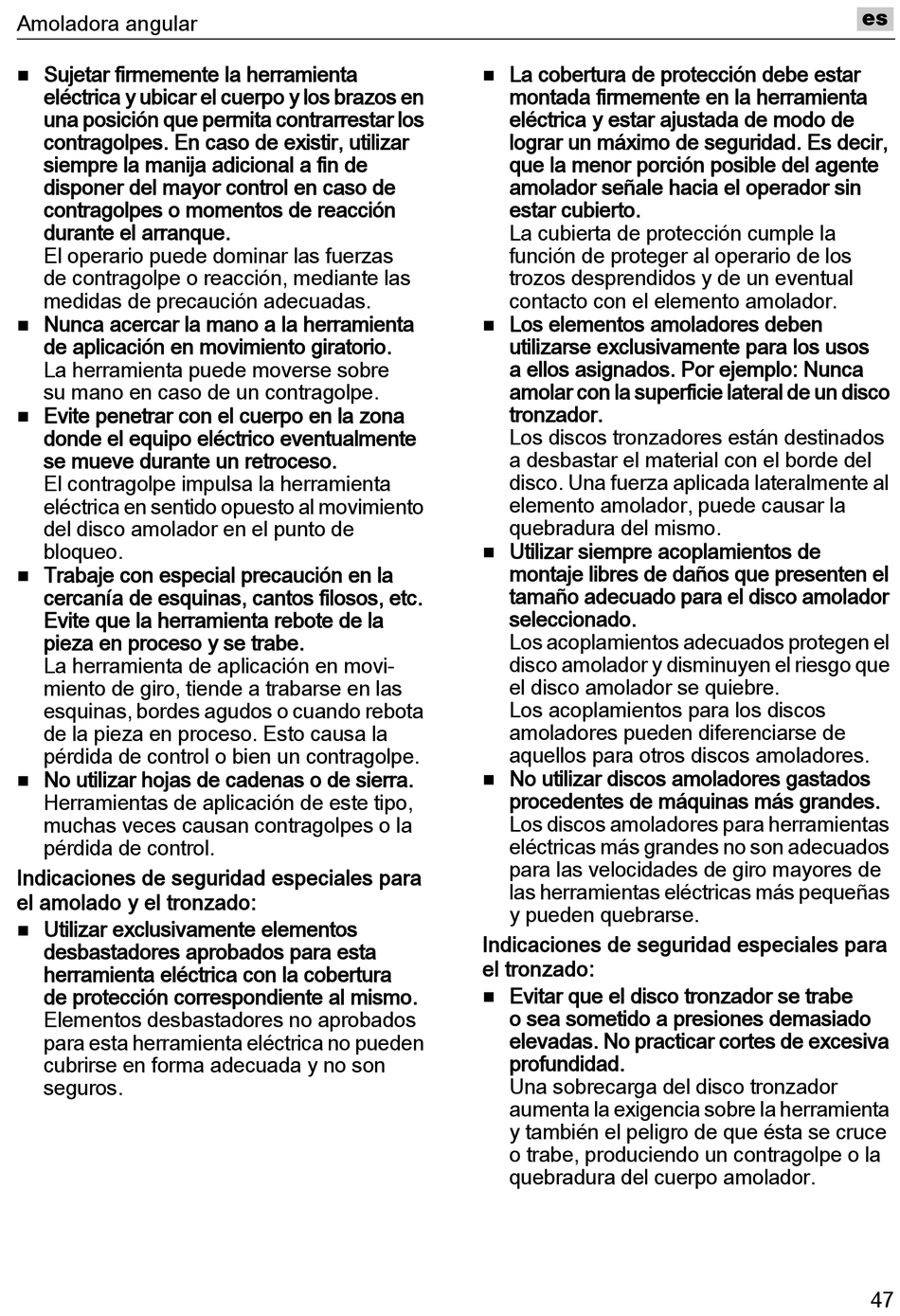 Amoladora angular

es

■ Sujetar firmemente la herramienta eléctrica y ubicar el cuerpo y los brazos en una posición que permita contrarrestar los contragolpes. En caso de existir, utilizar siempre la manija adicional a fin de disponer del mayor control en caso de contragolpes o momentos de reacción durante el arranque.
El operario puede dominar las fuerzas de contragolpe o reacción, mediante las medidas de precaución adecuadas.

■ Nunca acercar la mano a la herramienta de aplicación en movimiento giratorio.
La herramienta puede moverse sobre su mano en caso de un contragolpe.

■ Evite penetrar con el cuerpo en la zona donde el equipo eléctrico eventualmente se mueve durante un retroceso.
El contragolpe impulsa la herramienta eléctrica en sentido opuesto al movimiento del disco amolador en el punto de bloqueo.

■ Trabaje con especial precaución en la cercanía de esquinas, cantos filosos, etc. Evite que la herramienta rebote de la pieza en proceso y se trabe.
La herramienta de aplicación en movimiento de giro, tiende a trabarse en las esquinas, bordes agudos o cuando rebota de la pieza en proceso. Esto causa la pérdida de control o bien un contragolpe.

■ No utilizar hojas de cadenas o de sierra.
Herramientas de aplicación de este tipo, muchas veces causan contragolpes o la pérdida de control.

Indicaciones de seguridad especiales para el amolado y el tronzado:

■ Utilizar exclusivamente elementos desbastadores aprobados para esta herramienta eléctrica con la cobertura de protección correspondiente al mismo.
Elementos desbastadores no aprobados para esta herramienta eléctrica no pueden cubrirse en forma adecuada y no son seguros.

■ La cobertura de protección debe estar montada firmemente en la herramienta eléctrica y estar ajustada de modo de lograr un máximo de seguridad. Es decir, que la menor porción posible del agente amolador señale hacia el operador sin estar cubierto.
La cubierta de protección cumple la función de proteger al operario de los trozos desprendidos y de un eventual contacto con el elemento amolador.

■ Los elementos amoladores deben utilizarse exclusivamente para los usos a ellos asignados. Por ejemplo: Nunca amolar con la superficie lateral de un disco tronzador.
Los discos tronzadores están destinados a desbastar el material con el borde del disco. Una fuerza aplicada lateralmente al elemento amolador, puede causar la quebradura del mismo.

■ Utilizar siempre acoplamientos de montaje libres de daños que presenten el tamaño adecuado para el disco amolador seleccionado.
Los acoplamientos adecuados protegen el disco amolador y disminuyen el riesgo que el disco amolador se quiebre.
Los acoplamientos para los discos amoladores pueden diferenciarse de aquellos para otros discos amoladores.

■ No utilizar discos amoladores gastados procedentes de máquinas más grandes.
Los discos amoladores para herramientas eléctricas más grandes no son adecuados para las velocidades de giro mayores de las herramientas eléctricas más pequeñas y pueden quebrarse.

Indicaciones de seguridad especiales para el tronzado:

■ Evitar que el disco tronzador se trabe o sea sometido a presiones demasiado elevadas. No practicar cortes de excesiva profundidad.
Una sobrecarga del disco tronzador aumenta la exigencia sobre la herramienta y también el peligro de que ésta se cruce o trabe, produciendo un contragolpe o la quebradura del cuerpo amolador.

47